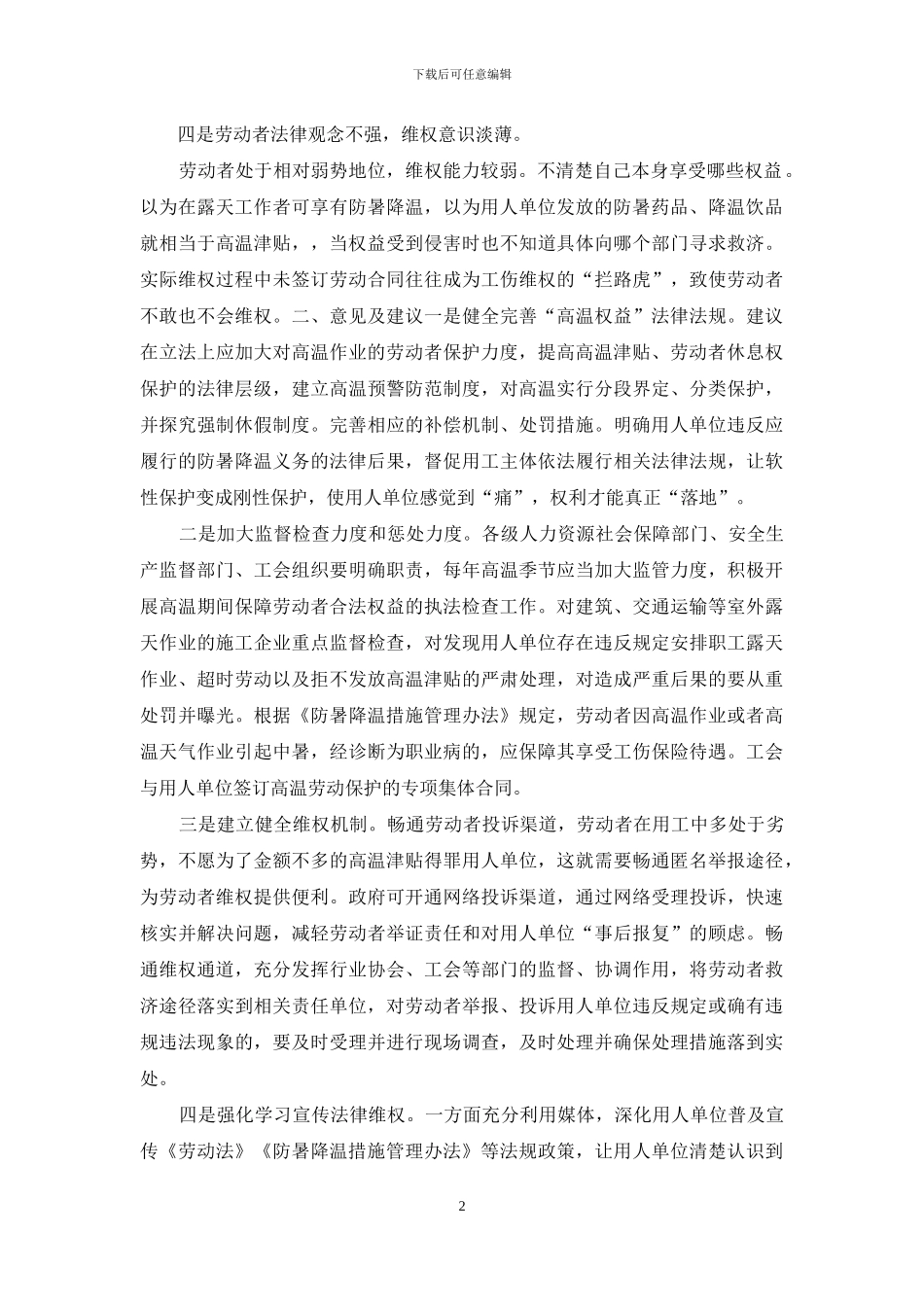 下载后可任意编辑

四是劳动者法律观念不强，维权意识淡薄。

劳动者处于相对弱势地位，维权能力较弱。不清楚自己本身享受哪些权益。以为在露天工作者可享有防暑降温，以为用人单位发放的防暑药品、降温饮品就相当于高温津贴，，当权益受到侵害时也不知道具体向哪个部门寻求救济。实际维权过程中未签订劳动合同往往成为工伤维权的“拦路虎”，致使劳动者不敢也不会维权。二、意见及建议一是健全完善“高温权益”法律法规。建议在立法上应加大对高温作业的劳动者保护力度，提高高温津贴、劳动者休息权保护的法律层级，建立高温预警防范制度，对高温实行分段界定、分类保护，并探究强制休假制度。完善相应的补偿机制、处罚措施。明确用人单位违反应履行的防暑降温义务的法律后果，督促用工主体依法履行相关法律法规，让软性保护变成刚性保护，使用人单位感觉到“痛”，权利才能真正“落地”。

二是加大监督检查力度和惩处力度。各级人力资源社会保障部门、安全生产监督部门、工会组织要明确职责，每年高温季节应当加大监管力度，积极开展高温期间保障劳动者合法权益的执法检查工作。对建筑、交通运输等室外露天作业的施工企业重点监督检查，对发现用人单位存在违反规定安排职工露天作业、超时劳动以及拒不发放高温津贴的严肃处理，对造成严重后果的要从重处罚并曝光。根据《防暑降温措施管理办法》规定，劳动者因高温作业或者高温天气作业引起中暑，经诊断为职业病的，应保障其享受工伤保险待遇。工会与用人单位签订高温劳动保护的专项集体合同。

三是建立健全维权机制。畅通劳动者投诉渠道，劳动者在用工中多处于劣势，不愿为了金额不多的高温津贴得罪用人单位，这就需要畅通匿名举报途径，为劳动者维权提供便利。政府可开通网络投诉渠道，通过网络受理投诉，快速核实并解决问题，减轻劳动者举证责任和对用人单位“事后报复”的顾虑。畅通维权通道，充分发挥行业协会、工会等部门的监督、协调作用，将劳动者救济途径落实到相关责任单位，对劳动者举报、投诉用人单位违反规定或确有违规违法现象的，要及时受理并进行现场调查，及时处理并确保处理措施落到实处。

四是强化学习宣传法律维权。一方面充分利用媒体，深化用人单位普及宣传《劳动法》《防暑降温措施管理办法》等法规政策，让用人单位清楚认识到

2